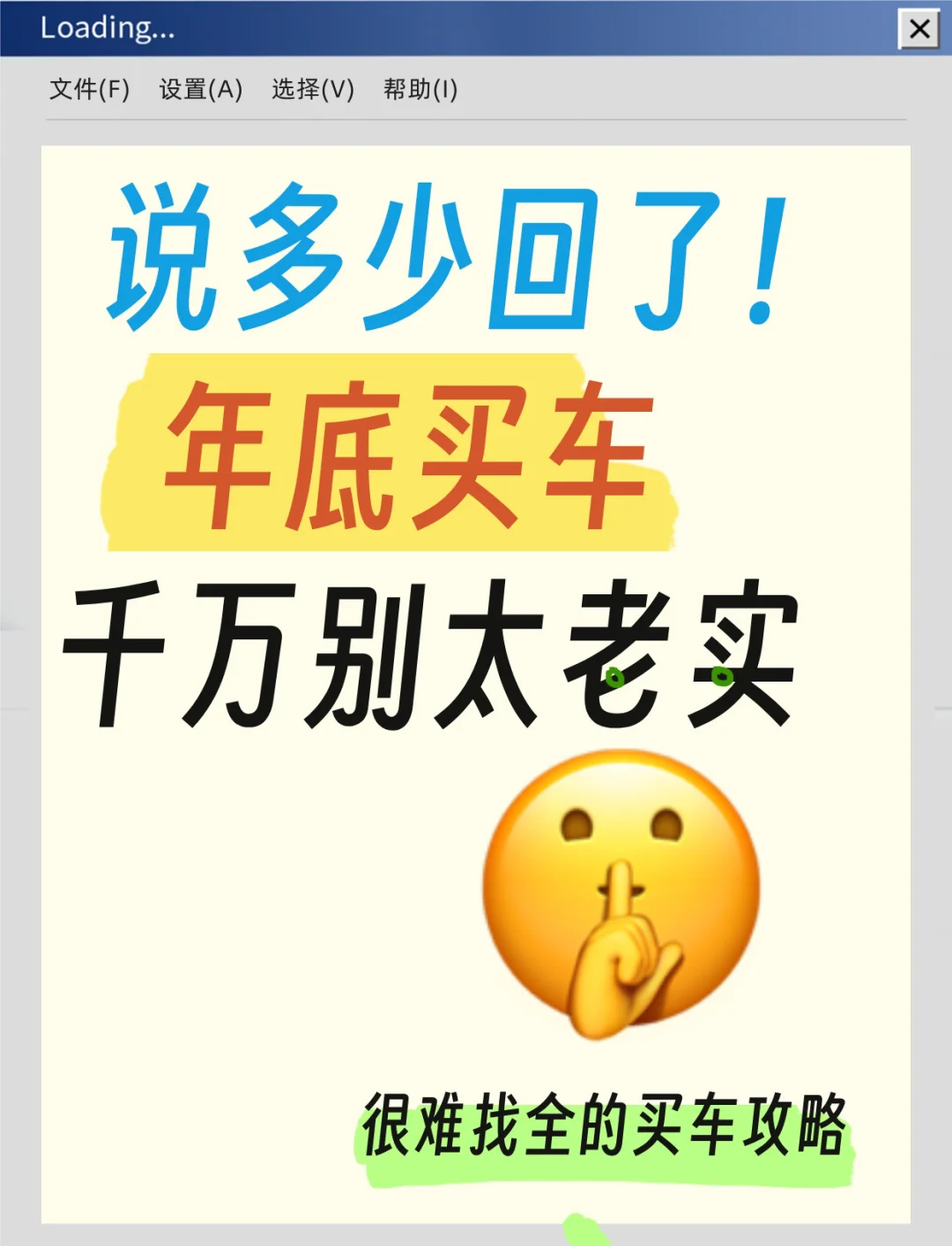 Loading...

文件(F) 设置(A) 选择(V) 帮助(I)

说多少回了!

年底买车

千万别太老实

很难找全的买车攻略